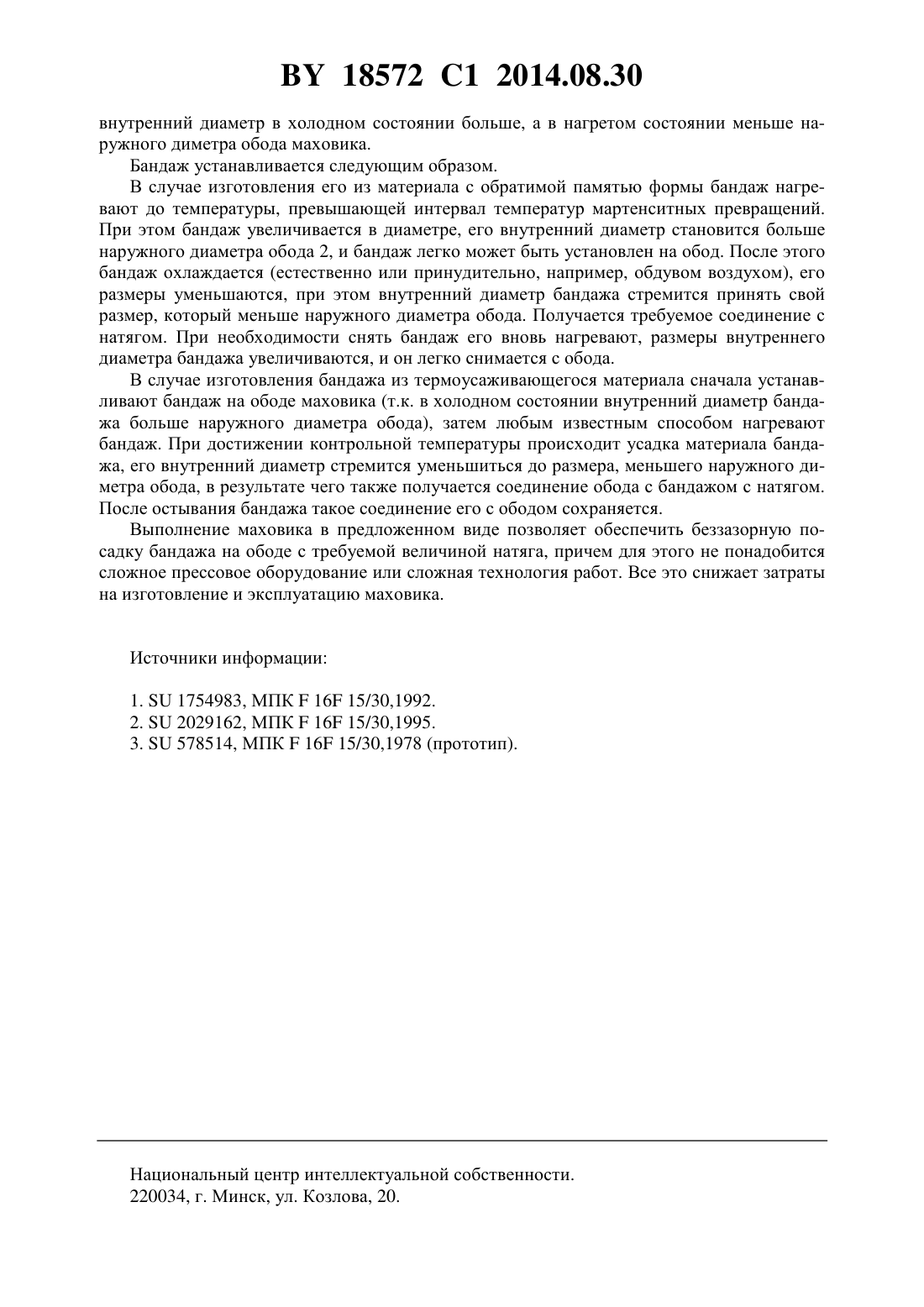 BY 18572 C1 2014.08.30

внутренний диаметр в холодном состоянии больше, а в нагретом состоянии меньше наружного диметра обода маховика.

Бандаж устанавливается следующим образом.

В случае изготовления его из материала с обратимой памятью формы бандаж нагревают до температуры, превышающей интервал температур мартенситных превращений. При этом бандаж увеличивается в диаметре, его внутренний диаметр становится больше наружного диаметра обода 2, и бандаж легко может быть установлен на обод. После этого бандаж охлаждается (естественно или принудительно, например, обдувом воздухом), его размеры уменьшаются, при этом внутренний диаметр бандажа стремится принять свой размер, который меньше наружного диаметра обода. Получается требуемое соединение с натягом. При необходимости снять бандаж его вновь нагревают, размеры внутреннего диаметра бандажа увеличиваются, и он легко снимается с обода.

В случае изготовления бандажа из термоусаживающегося материала сначала устанавливают бандаж на ободе маховика (т.к. в холодном состоянии внутренний диаметр бандажа больше наружного диаметра обода), затем любым известным способом нагревают бандаж. При достижении контрольной температуры происходит усадка материала бандажа, его внутренний диаметр стремится уменьшиться до размера, меньшего наружного диметра обода, в результате чего также получается соединение обода с бандажом с натягом. После остывания бандажа такое соединение его с ободом сохраняется.

Выполнение маховика в предложенном виде позволяет обеспечить беззазорную посадку бандажа на ободе с требуемой величиной натяга, причем для этого не понадобится сложное прессовое оборудование или сложная технология работ. Все это снижает затраты на изготовление и эксплуатацию маховика.

Источники информации:

1. SU 1754983, МПК F 16F 15/30,1992.
2. SU 2029162, МПК F 16F 15/30,1995.
3. SU 578514, МПК F 16F 15/30,1978 (прототип).

Национальный центр интеллектуальной собственности.
220034, г. Минск, ул. Козлова, 20.